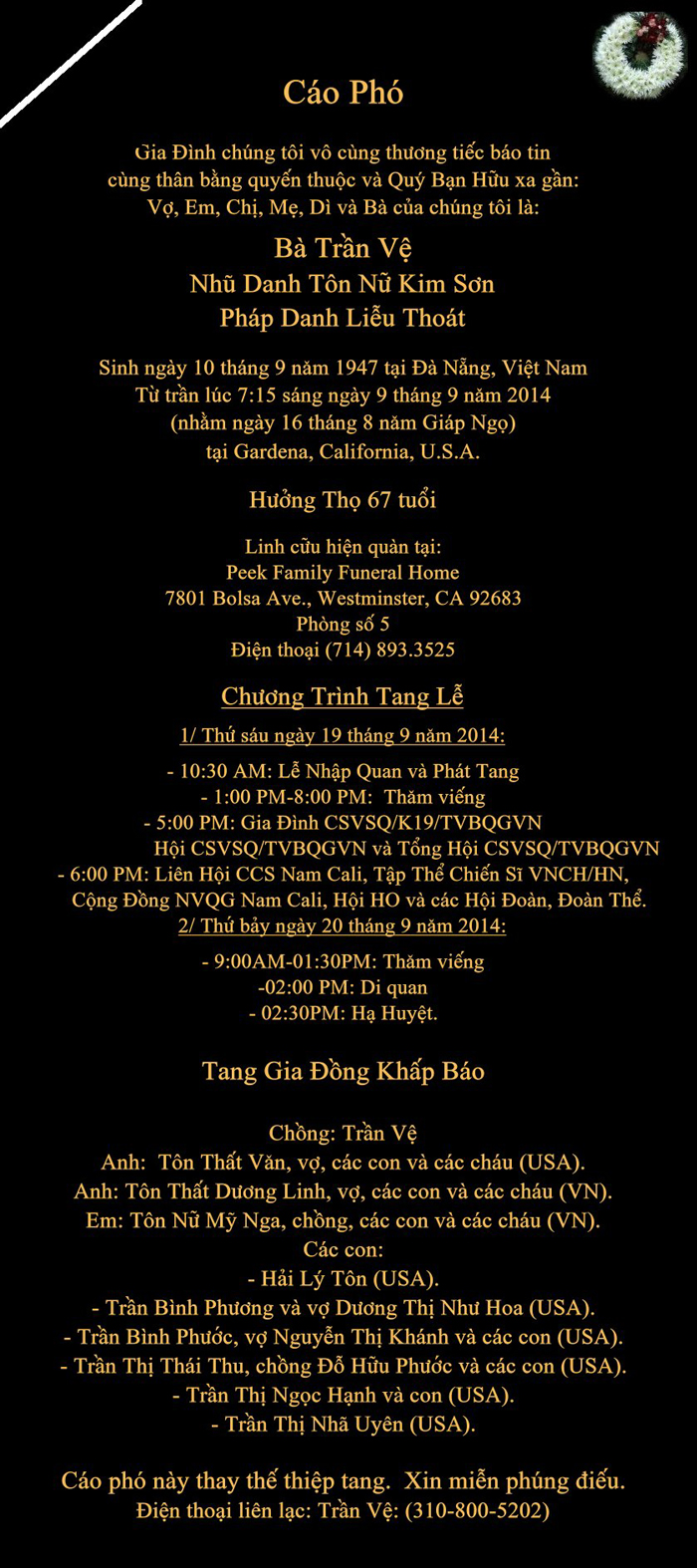 Cáo Phó

Gia Đình chúng tôi vô cùng thương tiếc báo tin
cùng thân bằng quyến thuộc và Quý Bạn Hữu xa gần:
Vợ, Em, Chị, Mẹ, Dì và Bà của chúng tôi là:

Bà Trần Vệ
Nhũ Danh Tôn Nữ Kim Sơn
Pháp Danh Liễu Thoát

Sinh ngày 10 tháng 9 năm 1947 tại Đà Nẵng, Việt Nam
Từ trần lúc 7:15 sáng ngày 9 tháng 9 năm 2014
(nhằm ngày 16 tháng 8 năm Giáp Ngọ)
tại Gardena, California, U.S.A.

Hưởng Thọ 67 tuổi

Linh cữu hiện quàn tại:
Peek Family Funeral Home
7801 Bolsa Ave., Westminster, CA 92683
Phòng số 5
Điện thoại (714) 893.3525

Chương Trình Tang Lễ

1/ Thứ sáu ngày 19 tháng 9 năm 2014:

- 10:30 AM: Lễ Nhập Quan và Phát Tang
- 1:00 PM-8:00 PM: Thăm viếng
- 5:00 PM: Gia Đình CSVSQ/K19/TVBQGVN
Hội CSVSQ/TVBQGVN và Tổng Hội CSVSQ/TVBQGVN
- 6:00 PM: Liên Hội CCS Nam Cali, Tập Thể Chiến Sĩ VNCH/HN,
Cộng Đồng NVQG Nam Cali, Hội HO và các Hội Đoàn, Đoàn Thể.

2/ Thứ bảy ngày 20 tháng 9 năm 2014:

- 9:00AM-01:30PM: Thăm viếng
-02:00 PM: Di quan
- 02:30PM: Hạ Huyệt.

Tang Gia Đồng Khấp Báo

Chồng: Trần Vệ
Anh: Tôn Thất Văn, vợ, các con và các cháu (USA).
Anh: Tôn Thất Dương Linh, vợ, các con và các cháu (VN).
Em: Tôn Nữ Mỹ Nga, chồng, các con và các cháu (VN).
Các con:
- Hải Lý Tôn (USA).
- Trần Bình Phương và vợ Dương Thị Như Hoa (USA).
- Trần Bình Phước, vợ Nguyễn Thị Khánh và các con (USA).
- Trần Thị Thái Thu, chồng Đỗ Hữu Phước và các con (USA).
- Trần Thị Ngọc Hạnh và con (USA).
- Trần Thị Nhã Uyên (USA).

Cáo phó này thay thế thiệp tang. Xin miễn phúng điếu.
Điện thoại liên lạc: Trần Vệ: (310-800-5202)